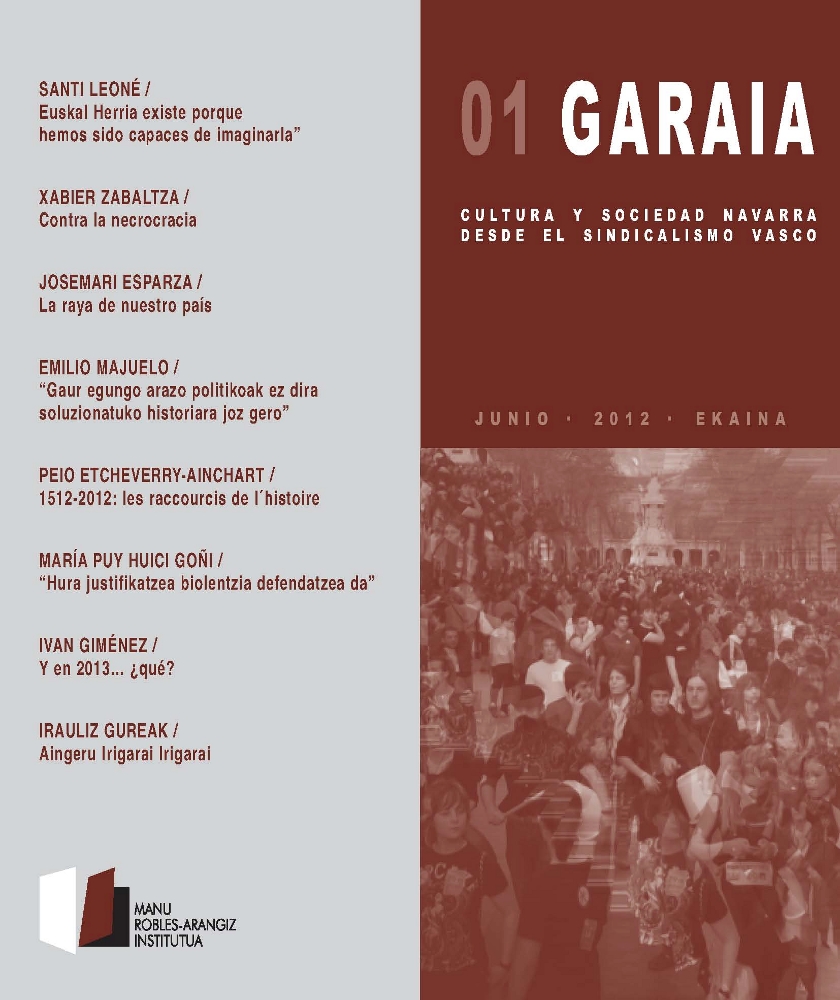 SANTI LEONÉ /
Euskal Herria existe porque hemos sido capaces de imaginarla”

XABIER ZABALTZA /
Contra la necrocracia

JOSEMARI ESPARZA /
La raya de nuestro país

EMILIO MAJUELO /
“Gaur egungo arazo politikoak ez dira soluzionatuko historiara joz gero”

PEIO ETCHEVERRY-AINCHART /
1512-2012: les raccourcis de l´histoire

MARÍA PUY HUICI GOÑI /
“Hura justifikatzea biolentzia defendatzea da”

IVAN GIMÉNEZ /
Y en 2013... ¿qué?

IRAULIZ GUREAK /
Aingeru Irigarai Irigarai

MANU ROBLES-ARANGIZ INSTITUTUA

01 GARAIA

CULTURA Y SOCIEDAD NAVARRA DESDE EL SINDICALISMO VASCO

JUNIO · 2012 · EKAINA